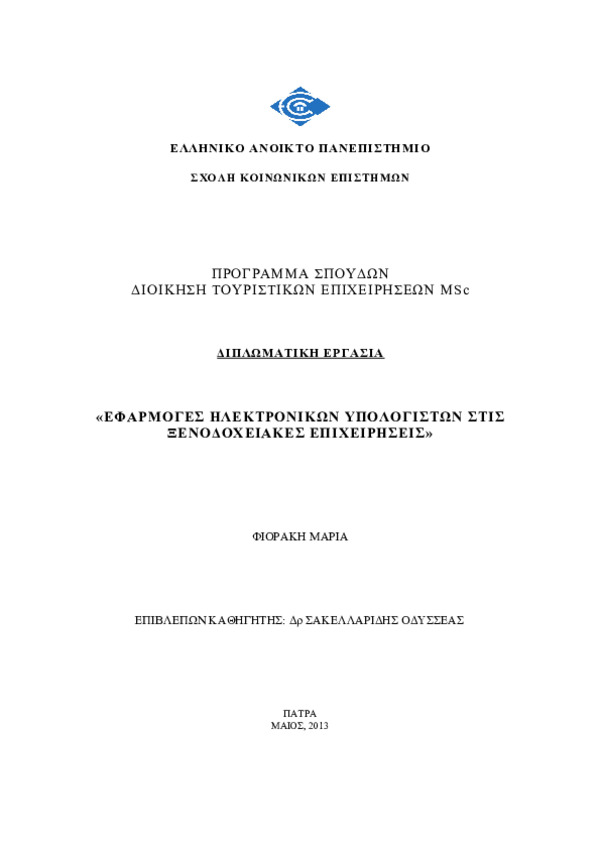 ΕΛΛΗΝΙΚΟ ΑΝΟΙΚΤΟ ΠΑΝΕΠΙΣΤΗΜΙΟ

ΣΧΟΛΗ ΚΟΙΝΩΝΙΚΩΝ ΕΠΙΣΤΗΜΩΝ

ΠΡΟΓΡΑΜΜΑ ΣΠΟΥΔΩΝ
ΔΙΟΙΚΗΣΗ ΤΟΥΡΙΣΤΙΚΩΝ ΕΠΙΧΕΙΡΗΣΕΩΝ MSc

ΔΙΠΛΩΜΑΤΙΚΗ ΕΡΓΑΣΙΑ

«ΕΦΑΡΜΟΓΕΣ ΗΛΕΚΤΡΟΝΙΚΩΝ ΥΠΟΛΟΓΙΣΤΩΝ ΣΤΙΣ ΞΕΝΟΔΟΧΕΙΑΚΕΣ ΕΠΙΧΕΙΡΗΣΕΙΣ»

ΦΙΟΡΑΚΗ ΜΑΡΙΑ

ΕΠΙΒΛΕΠΩΝ ΚΑΘΗΓΗΤΗΣ: Δρ ΣΑΚΕΛΛΑΡΙΔΗΣ ΟΔΥΣΣΕΑΣ

ΠΑΤΡΑ
ΜΑΙΟΣ, 2013